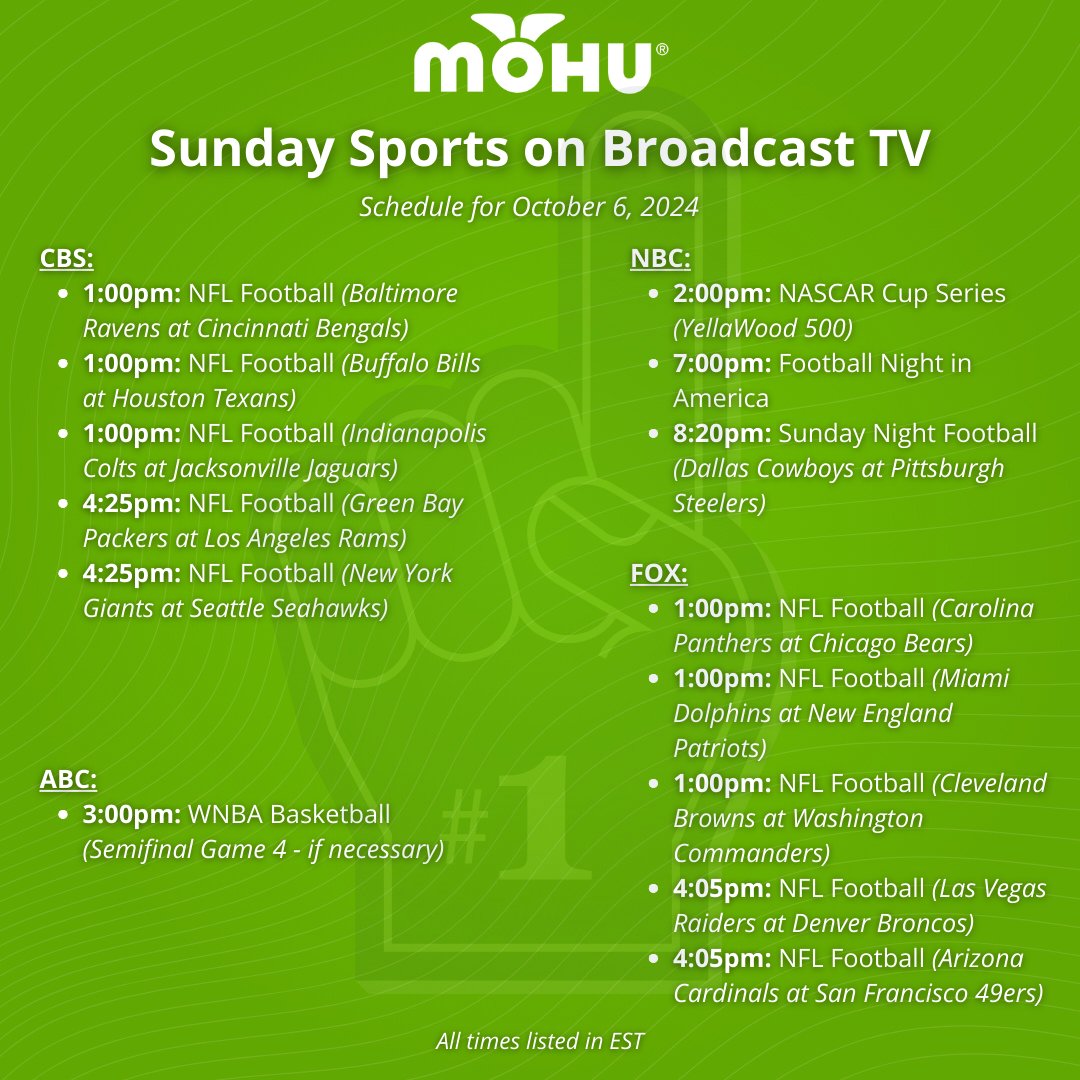 MOHU®

Sunday Sports on Broadcast TV

Schedule for October 6, 2024

CBS:
- 1:00pm: NFL Football (Baltimore Ravens at Cincinnati Bengals)
- 1:00pm: NFL Football (Buffalo Bills at Houston Texans)
- 1:00pm: NFL Football (Indianapolis Colts at Jacksonville Jaguars)
- 4:25pm: NFL Football (Green Bay Packers at Los Angeles Rams)
- 4:25pm: NFL Football (New York Giants at Seattle Seahawks)

ABC:
- 3:00pm: WNBA Basketball (Semifinal Game 4 - if necessary)

NBC:
- 2:00pm: NASCAR Cup Series (YellaWood 500)
- 7:00pm: Football Night in America
- 8:20pm: Sunday Night Football (Dallas Cowboys at Pittsburgh Steelers)

FOX:
- 1:00pm: NFL Football (Carolina Panthers at Chicago Bears)
- 1:00pm: NFL Football (Miami Dolphins at New England Patriots)
- 1:00pm: NFL Football (Cleveland Browns at Washington Commanders)
- 4:05pm: NFL Football (Las Vegas Raiders at Denver Broncos)
- 4:05pm: NFL Football (Arizona Cardinals at San Francisco 49ers)

#1

All times listed in EST